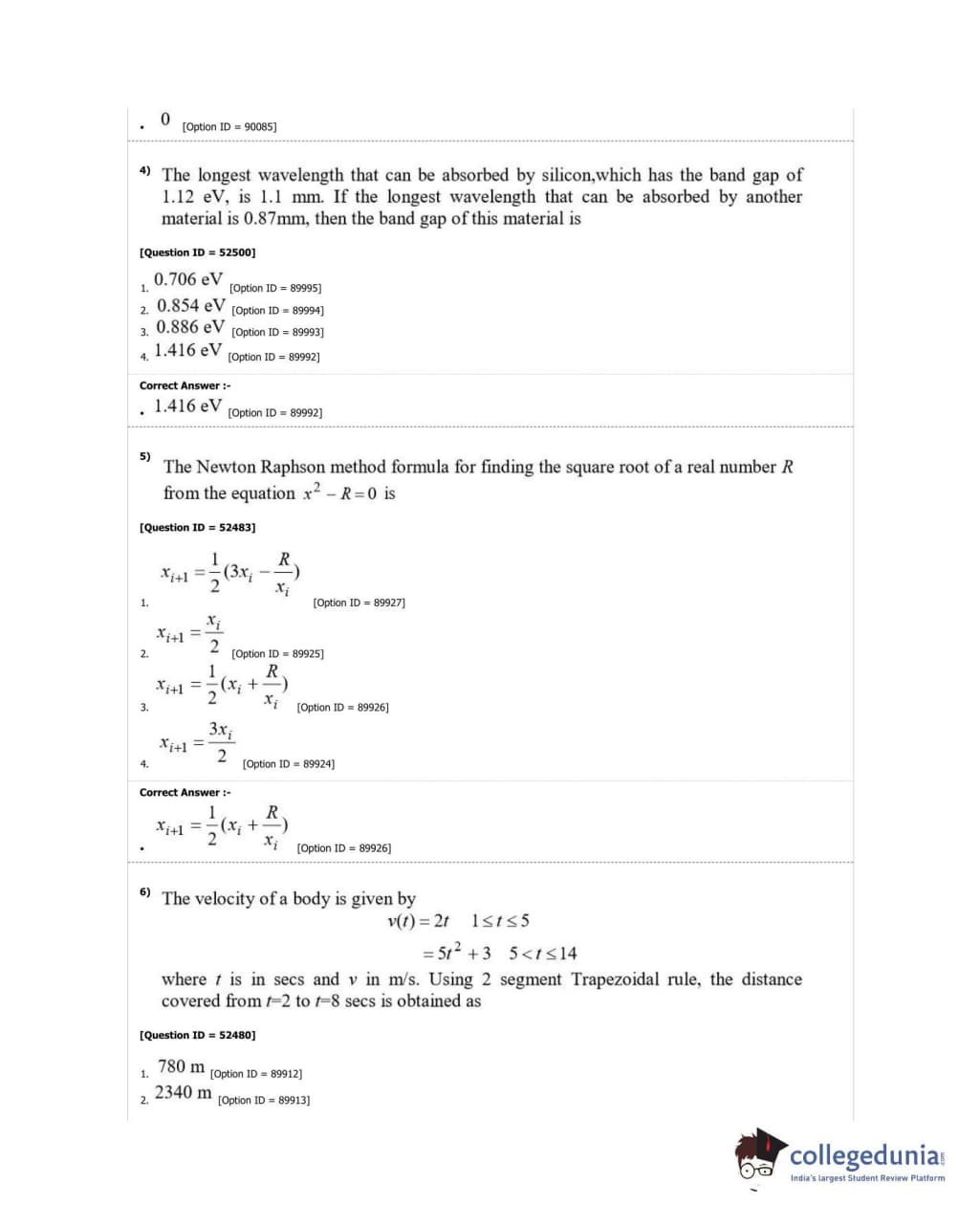 . 0 [Option ID = 90085]

4) The longest wavelength that can be absorbed by silicon,which has the band gap of 1.12 eV, is 1.1 mm. If the longest wavelength that can be absorbed by another material is 0.87mm, then the band gap of this material is

[Question ID = 52500]

1. 0.706 eV [Option ID = 89995]
2. 0.854 eV [Option ID = 89994]
3. 0.886 eV [Option ID = 89993]
4. 1.416 eV [Option ID = 89992]

Correct Answer :-
. 1.416 eV [Option ID = 89992]

5) The Newton Raphson method formula for finding the square root of a real number $R$ from the equation $x^2 - R = 0$ is

[Question ID = 52483]

1. $x_{i+1} = \frac{1}{2}(3x_i - \frac{R}{x_i})$ [Option ID = 89927]
2. $x_{i+1} = \frac{x_i}{2}$ [Option ID = 89925]
3. $x_{i+1} = \frac{1}{2}(x_i + \frac{R}{x_i})$ [Option ID = 89926]
4. $x_{i+1} = \frac{3x_i}{2}$ [Option ID = 89924]

Correct Answer :-
. $x_{i+1} = \frac{1}{2}(x_i + \frac{R}{x_i})$ [Option ID = 89926]

6) The velocity of a body is given by
$v(t) = 2t \quad 1 \le t \le 5$
$= 5t^2 + 3 \quad 5 < t \le 14$
where $t$ is in secs and $v$ in m/s. Using 2 segment Trapezoidal rule, the distance covered from $t$=2 to $t$=8 secs is obtained as

[Question ID = 52480]

1. 780 m [Option ID = 89912]
2. 2340 m [Option ID = 89913]

collegedunia.com
India's largest Student Review Platform